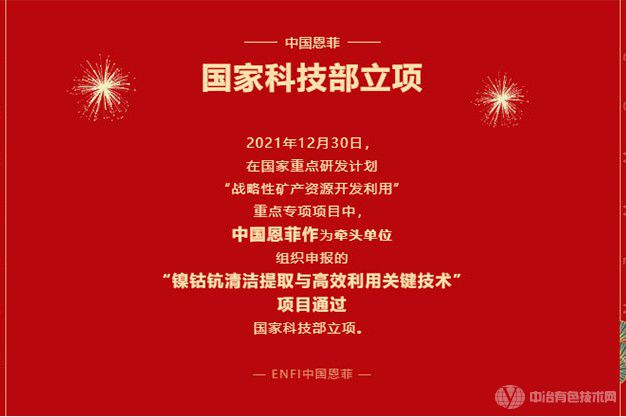 —— 中国恩菲 ——

国家科技部立项

2021年12月30日，
在国家重点研发计划
“战略性矿产资源开发利用”
重点专项项目中，
中国恩菲作为牵头单位
组织申报的
“镍钴钪清洁提取与高效利用关键技术”
项目通过
国家科技部立项。

— ENFI中国恩菲 —

中冶有色技术网